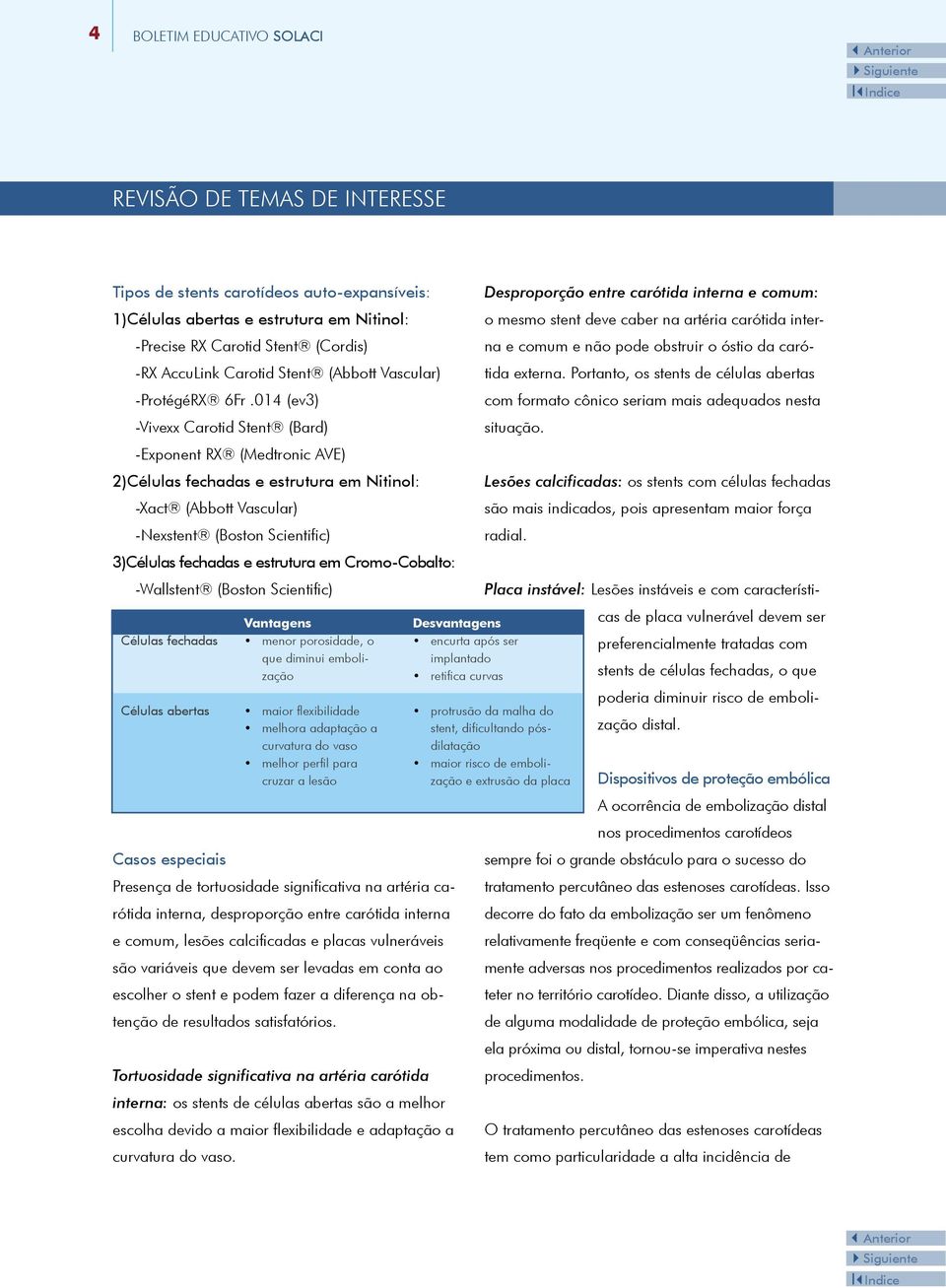 4 BOLETIM EDUCATIVO SOLACI

Anterior
Siguiente
Indice

REVISÃO DE TEMAS DE INTERESSE

Tipos de stents carotídeos auto-expansíveis:

1)Células abertas e estrutura em Nitinol:

-Precise RX Carotid Stent® (Cordis)

-RX AccuLink Carotid Stent® (Abbott Vascular)

-ProtégéRX® 6Fr .014 (ev3)

-Vivexx Carotid Stent® (Bard)

-Exponent RX® (Medtronic AVE)

2)Células fechadas e estrutura em Nitinol:

-Xact® (Abbott Vascular)

-Nexstent® (Boston Scientific)

3)Células fechadas e estrutura em Cromo-Cobalto:

-Wallstent® (Boston Scientific)

| | Vantagens | Desvantagens |
|---|---|---|
| Células fechadas | • menor porosidade, o que diminui embolização | • encurta após ser implantado • retifica curvas |
| Células abertas | • maior flexibilidade • melhora adaptação a curvatura do vaso • melhor perfil para cruzar a lesão | • protrusão da malha do stent, dificultando pós-dilatação • maior risco de embolização e extrusão da placa |

Casos especiais

Presença de tortuosidade significativa na artéria carótida interna, desproporção entre carótida interna e comum, lesões calcificadas e placas vulneráveis são variáveis que devem ser levadas em conta ao escolher o stent e podem fazer a diferença na obtenção de resultados satisfatórios.

Tortuosidade significativa na artéria carótida interna: os stents de células abertas são a melhor escolha devido a maior flexibilidade e adaptação a curvatura do vaso.

Desproporção entre carótida interna e comum: o mesmo stent deve caber na artéria carótida interna e comum e não pode obstruir o óstio da carótida externa. Portanto, os stents de células abertas com formato cônico seriam mais adequados nesta situação.

Lesões calcificadas: os stents com células fechadas são mais indicados, pois apresentam maior força radial.

Placa instável: Lesões instáveis e com características de placa vulnerável devem ser preferencialmente tratadas com stents de células fechadas, o que poderia diminuir risco de embolização distal.

Dispositivos de proteção embólica

A ocorrência de embolização distal nos procedimentos carotídeos sempre foi o grande obstáculo para o sucesso do tratamento percutâneo das estenoses carotídeas. Isso decorre do fato da embolização ser um fenômeno relativamente freqüente e com conseqüências seriamente adversas nos procedimentos realizados por cateter no território carotídeo. Diante disso, a utilização de alguma modalidade de proteção embólica, seja ela próxima ou distal, tornou-se imperativa nestes procedimentos.

O tratamento percutâneo das estenoses carotídeas tem como particularidade a alta incidência de

Anterior
Siguiente
Indice